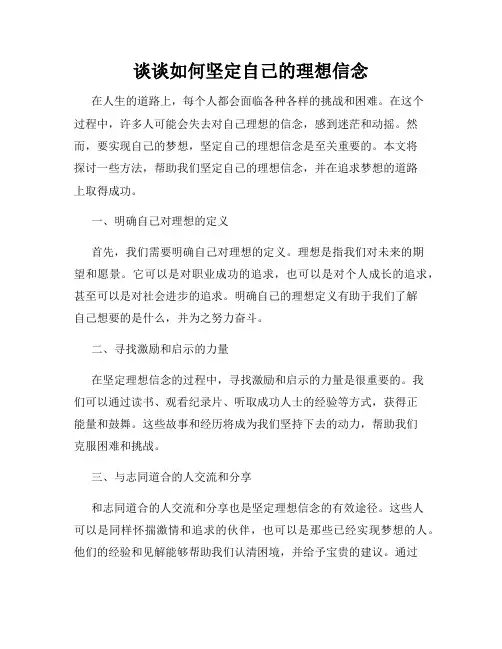 谈谈如何坚定自己的理想信念

在人生的道路上，每个人都会面临各种各样的挑战和困难。在这个过程中，许多人可能会失去对自己理想的信念，感到迷茫和动摇。然而，要实现自己的梦想，坚定自己的理想信念是至关重要的。本文将探讨一些方法，帮助我们坚定自己的理想信念，并在追求梦想的道路上取得成功。

一、明确自己对理想的定义

首先，我们需要明确自己对理想的定义。理想是指我们对未来的期望和愿景。它可以是对职业成功的追求，也可以是对个人成长的追求，甚至可以是对社会进步的追求。明确自己的理想定义有助于我们了解自己想要的是什么，并为之努力奋斗。

二、寻找激励和启示的力量

在坚定理想信念的过程中，寻找激励和启示的力量是很重要的。我们可以通过读书、观看纪录片、听取成功人士的经验等方式，获得正能量和鼓舞。这些故事和经历将成为我们坚持下去的动力，帮助我们克服困难和挑战。

三、与志同道合的人交流和分享

和志同道合的人交流和分享也是坚定理想信念的有效途径。这些人可以是同样怀揣激情和追求的伙伴，也可以是那些已经实现梦想的人。他们的经验和见解能够帮助我们认清困境，并给予宝贵的建议。通过